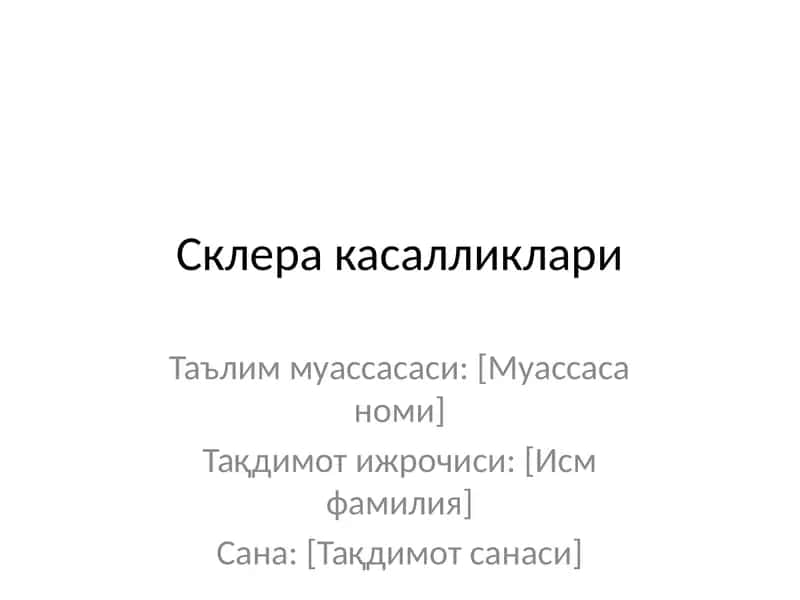 Склера касалликлари

Таълим муассасаси: [Муассаса номи]

Тақдимот ижрочиси: [Исм фамилия]

Сана: [Тақдимот санаси]